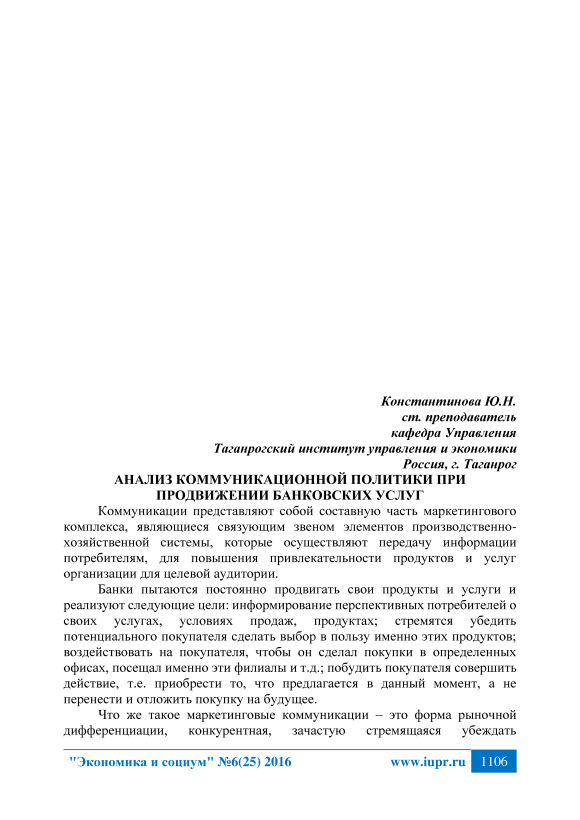 Константинова Ю.Н.
ст. преподаватель
кафедра Управления
Таганрогский институт управления и экономики
Россия, г. Таганрог

АНАЛИЗ КОММУНИКАЦИОННОЙ ПОЛИТИКИ ПРИ ПРОДВИЖЕНИИ БАНКОВСКИХ УСЛУГ

Коммуникации представляют собой составную часть маркетингового комплекса, являющиеся связующим звеном элементов производственно-хозяйственной системы, которые осуществляют передачу информации потребителям, для повышения привлекательности продуктов и услуг организации для целевой аудитории.

Банки пытаются постоянно продвигать свои продукты и услуги и реализуют следующие цели: информирование перспективных потребителей о своих услугах, условиях продаж, продуктах; стремятся убедить потенциального покупателя сделать выбор в пользу именно этих продуктов; воздействовать на покупателя, чтобы он сделал покупки в определенных офисах, посещал именно эти филиалы и т.д.; побудить покупателя совершить действие, т.е. приобрести то, что предлагается в данный момент, а не перенести и отложить покупку на будущее.

Что же такое маркетинговые коммуникации – это форма рыночной дифференциации, конкурентная, зачастую стремящаяся убеждать

"Экономика и социум" №6(25) 2016 www.iupr.ru 1106